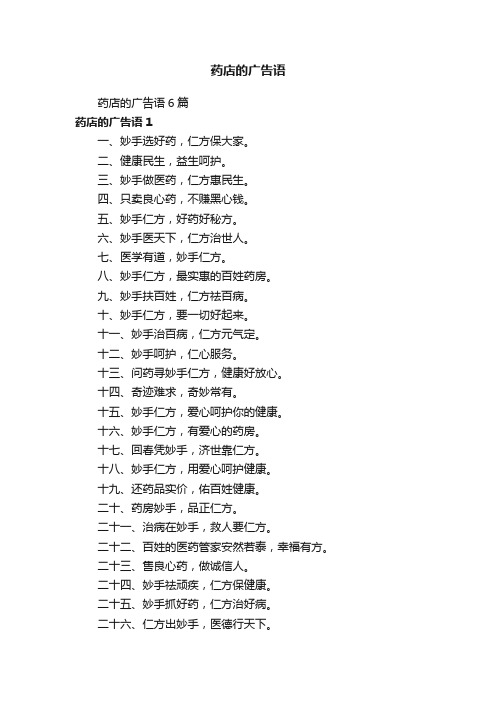 药店的广告语

药店的广告语 6 篇

药店的广告语 1

一、妙手选好药，仁方保大家。

二、健康民生，益生呵护。

三、妙手做医药，仁方惠民生。

四、只卖良心药，不赚黑心钱。

五、妙手仁方，好药好秘方。

六、妙手医天下，仁方治世人。

七、医学有道，妙手仁方。

八、妙手仁方，最实惠的百姓药房。

九、妙手扶百姓，仁方祛百病。

十、妙手仁方，要一切好起来。

十一、妙手治百病，仁方元气定。

十二、妙手呵护，仁心服务。

十三、问药寻妙手仁方，健康好放心。

十四、奇迹难求，奇妙常有。

十五、妙手仁方，爱心呵护你的健康。

十六、妙手仁方，有爱心的药房。

十七、回春凭妙手，济世靠仁方。

十八、妙手仁方，用爱心呵护健康。

十九、还药品实价，佑百姓健康。

二十、药房妙手，品正仁方。

二十一、治病在妙手，救人要仁方。

二十二、百姓的医药管家安然若泰，幸福有方。

二十三、售良心药，做诚信人。

二十四、妙手祛顽疾，仁方保健康。

二十五、妙手抓好药，仁方治好病。

二十六、仁方出妙手，医德行天下。